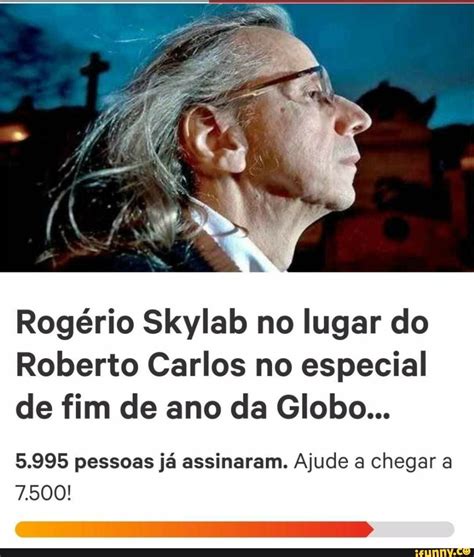 Rogério Skylab no lugar do Roberto Carlos no especial de fim de ano da Globo...

5.995 pessoas já assinaram. Ajude a chegar a 7.500!

ifunny.co